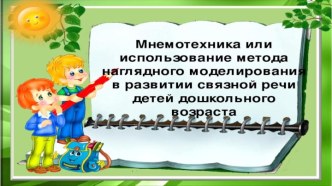 Мнемотехника или использование метода наглядного моделирования в развитии связной речи детей дошкольного возраста